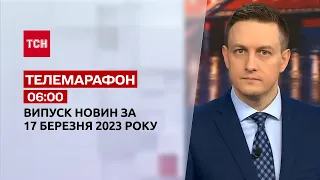 ТСН

ТЕЛЕМАРАФОН

06:00

ВИПУСК НОВИН ЗА 17 БЕРЕЗНЯ 2023 РОКУ